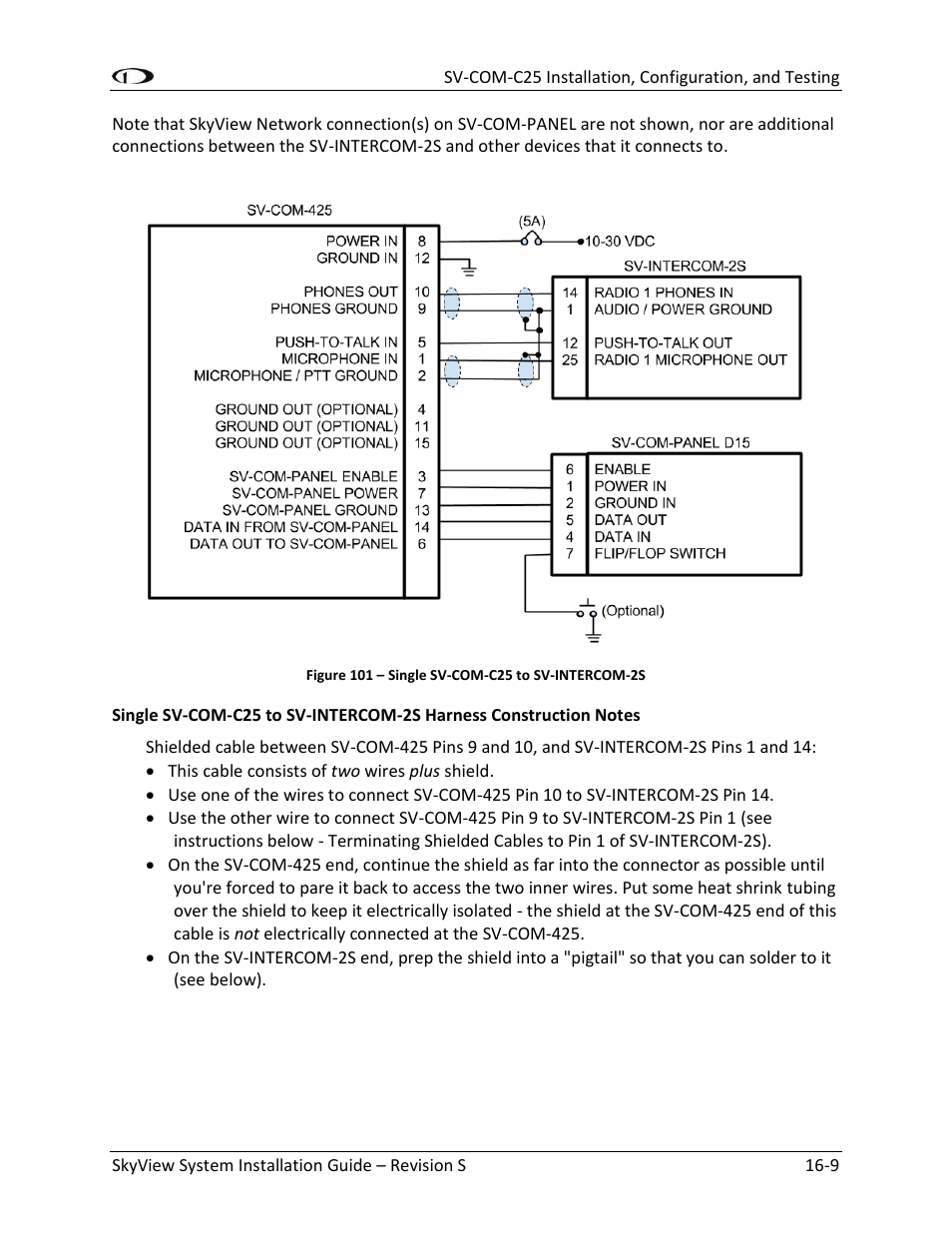 SV-COM-C25 Installation, Configuration, and Testing

Note that SkyView Network connection(s) on SV-COM-PANEL are not shown, nor are additional connections between the SV-INTERCOM-2S and other devices that it connects to.

SV-COM-425

POWER IN 8
GROUND IN 12
PHONES OUT 10
PHONES GROUND 9
PUSH-TO-TALK IN 5
MICROPHONE IN 1
MICROPHONE / PTT GROUND 2
GROUND OUT (OPTIONAL) 4
GROUND OUT (OPTIONAL) 11
GROUND OUT (OPTIONAL) 15
SV-COM-PANEL ENABLE 3
SV-COM-PANEL POWER 7
SV-COM-PANEL GROUND 13
DATA IN FROM SV-COM-PANEL 14
DATA OUT TO SV-COM-PANEL 6

(5A)
10-30 VDC

SV-INTERCOM-2S
14 RADIO 1 PHONES IN
1 AUDIO / POWER GROUND
12 PUSH-TO-TALK OUT
25 RADIO 1 MICROPHONE OUT

SV-COM-PANEL D15
6 ENABLE
1 POWER IN
2 GROUND IN
5 DATA OUT
4 DATA IN
7 FLIP/FLOP SWITCH

(Optional)

Figure 101 – Single SV-COM-C25 to SV-INTERCOM-2S

Single SV-COM-C25 to SV-INTERCOM-2S Harness Construction Notes

Shielded cable between SV-COM-425 Pins 9 and 10, and SV-INTERCOM-2S Pins 1 and 14:

• This cable consists of two wires plus shield.
• Use one of the wires to connect SV-COM-425 Pin 10 to SV-INTERCOM-2S Pin 14.
• Use the other wire to connect SV-COM-425 Pin 9 to SV-INTERCOM-2S Pin 1 (see instructions below - Terminating Shielded Cables to Pin 1 of SV-INTERCOM-2S).
• On the SV-COM-425 end, continue the shield as far into the connector as possible until you're forced to pare it back to access the two inner wires. Put some heat shrink tubing over the shield to keep it electrically isolated - the shield at the SV-COM-425 end of this cable is not electrically connected at the SV-COM-425.
• On the SV-INTERCOM-2S end, prep the shield into a "pigtail" so that you can solder to it (see below).

SkyView System Installation Guide – Revision S 16-9